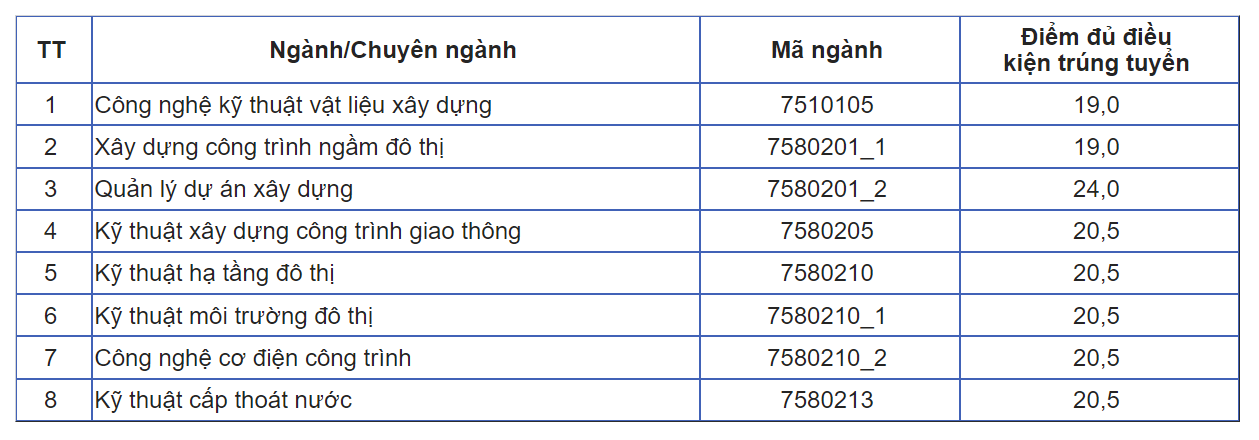 | TT | Ngành/Chuyên ngành | Mã ngành | Điểm đủ điều kiện trúng tuyển |
|---|---|---|---|
| 1 | Công nghệ kỹ thuật vật liệu xây dựng | 7510105 | 19,0 |
| 2 | Xây dựng công trình ngầm đô thị | 7580201_1 | 19,0 |
| 3 | Quản lý dự án xây dựng | 7580201_2 | 24,0 |
| 4 | Kỹ thuật xây dựng công trình giao thông | 7580205 | 20,5 |
| 5 | Kỹ thuật hạ tầng đô thị | 7580210 | 20,5 |
| 6 | Kỹ thuật môi trường đô thị | 7580210_1 | 20,5 |
| 7 | Công nghệ cơ điện công trình | 7580210_2 | 20,5 |
| 8 | Kỹ thuật cấp thoát nước | 7580213 | 20,5 |